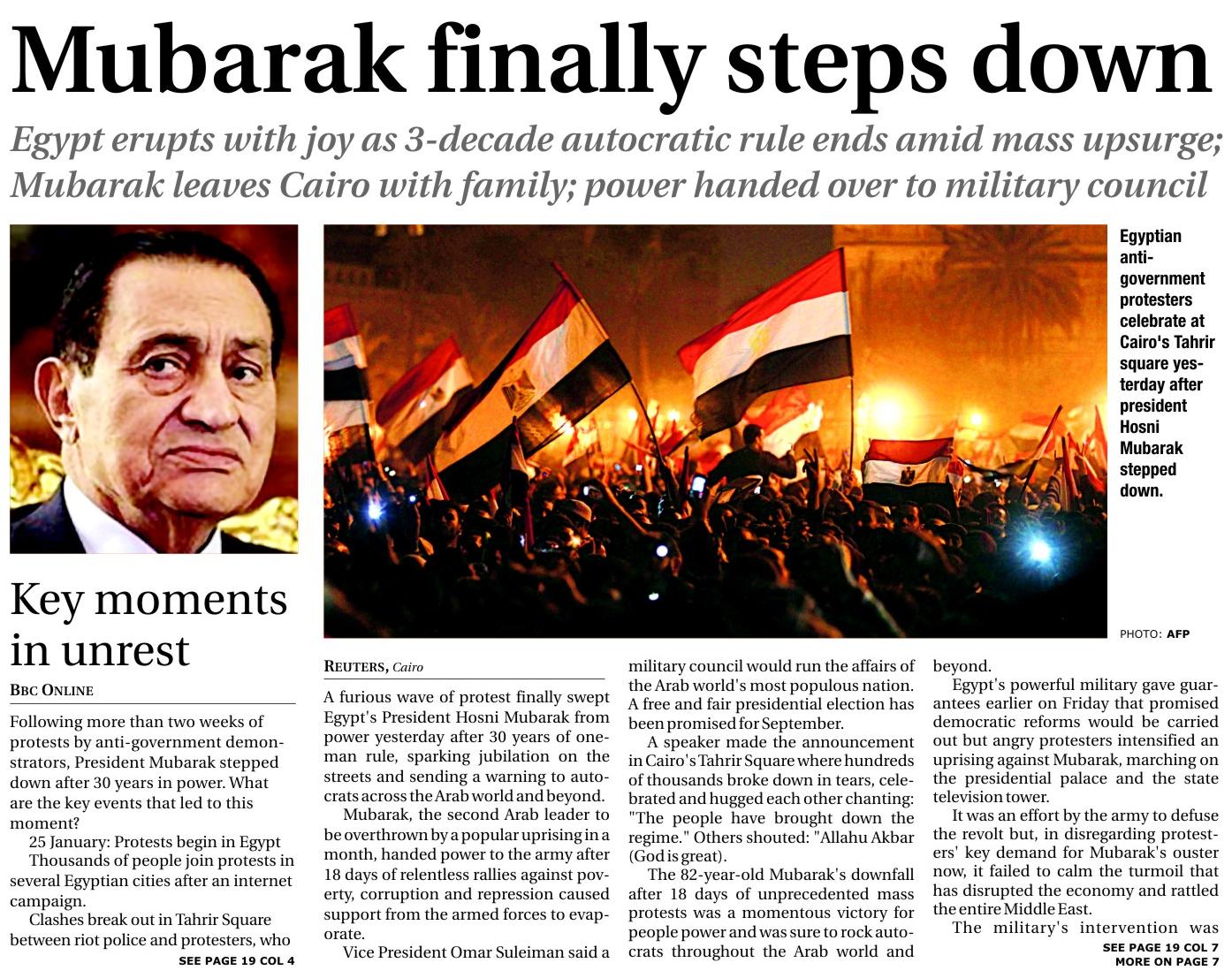 Mubarak finally steps down

Egypt erupts with joy as 3-decade autocratic rule ends amid mass upsurge; Mubarak leaves Cairo with family; power handed over to military council

Egyptian anti-government protesters celebrate at Cairo's Tahrir square yesterday after president Hosni Mubarak stepped down.

PHOTO: AFP

Key moments in unrest

BBC ONLINE

Following more than two weeks of protests by anti-government demonstrators, President Mubarak stepped down after 30 years in power. What are the key events that led to this moment?

25 January: Protests begin in Egypt

Thousands of people join protests in several Egyptian cities after an internet campaign.

Clashes break out in Tahrir Square between riot police and protesters, who

SEE PAGE 19 COL 4

REUTERS, Cairo

A furious wave of protest finally swept Egypt's President Hosni Mubarak from power yesterday after 30 years of one-man rule, sparking jubilation on the streets and sending a warning to autocrats across the Arab world and beyond.

Mubarak, the second Arab leader to be overthrown by a popular uprising in a month, handed power to the army after 18 days of relentless rallies against poverty, corruption and repression caused support from the armed forces to evaporate.

Vice President Omar Suleiman said a military council would run the affairs of the Arab world's most populous nation. A free and fair presidential election has been promised for September.

A speaker made the announcement in Cairo's Tahrir Square where hundreds of thousands broke down in tears, celebrated and hugged each other chanting: "The people have brought down the regime." Others shouted: "Allahu Akbar (God is great).

The 82-year-old Mubarak's downfall after 18 days of unprecedented mass protests was a momentous victory for people power and was sure to rock autocrats throughout the Arab world and beyond.

Egypt's powerful military gave guarantees earlier on Friday that promised democratic reforms would be carried out but angry protesters intensified an uprising against Mubarak, marching on the presidential palace and the state television tower.

It was an effort by the army to defuse the revolt but, in disregarding protesters' key demand for Mubarak's ouster now, it failed to calm the turmoil that has disrupted the economy and rattled the entire Middle East.

The military's intervention was

SEE PAGE 19 COL 7
MORE ON PAGE 7